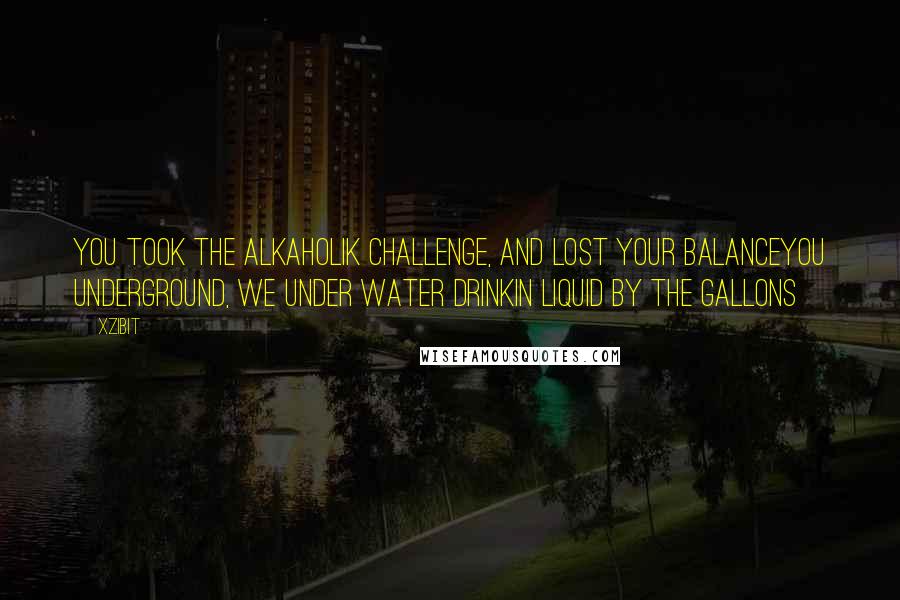 YOU TOOK THE ALKAHOLIK CHALLENGE, AND LOST YOUR BALANCEYOU UNDERGROUND, WE UNDER WATER DRINKIN LIQUID BY THE GALLONS

XZIBIT

WISEFAMOUSQUOTES.COM